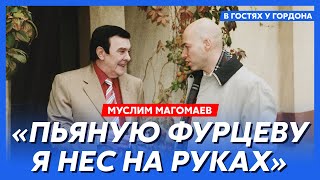 В ГОСТЯХ У ГОРДОНА

МУСЛИМ МАГОМАЕВ

«ПЬЯНУЮ ФУРЦЕВУ Я НЕС НА РУКАХ»